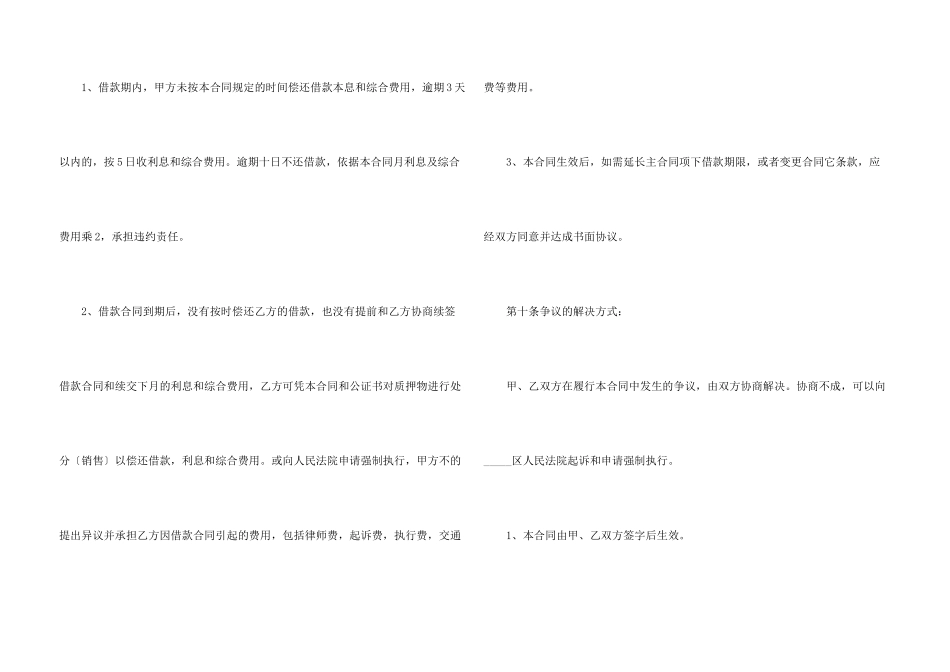 1、借款期内，甲方未按本合同规定的时间偿还借款本息和综合费用，逾期3天以内的，按5日收利息和综合费用。逾期十日不还借款，依据本合同月利息及综合费用乘2，承担违约责任。

2、借款合同到期后，没有按时偿还乙方的借款，也没有提前和乙方协商续签借款合同和续交下月的利息和综合费用，乙方可凭本合同和公证书对质押物进行处分〔销售〕以偿还借款，利息和综合费用。或向人民法院申请强制执行，甲方不的提出异议并承担乙方因借款合同引起的费用，包括律师费，起诉费，执行费，交通费等费用。

3、本合同生效后，如需延长主合同项下借款期限，或者变更合同它条款，应经双方同意并达成书面协议。

第十条争议的解决方式：

甲、乙双方在履行本合同中发生的争议，由双方协商解决。协商不成，可以向____区人民法院起诉和申请强制执行。

1、本合同由甲、乙双方签字后生效。